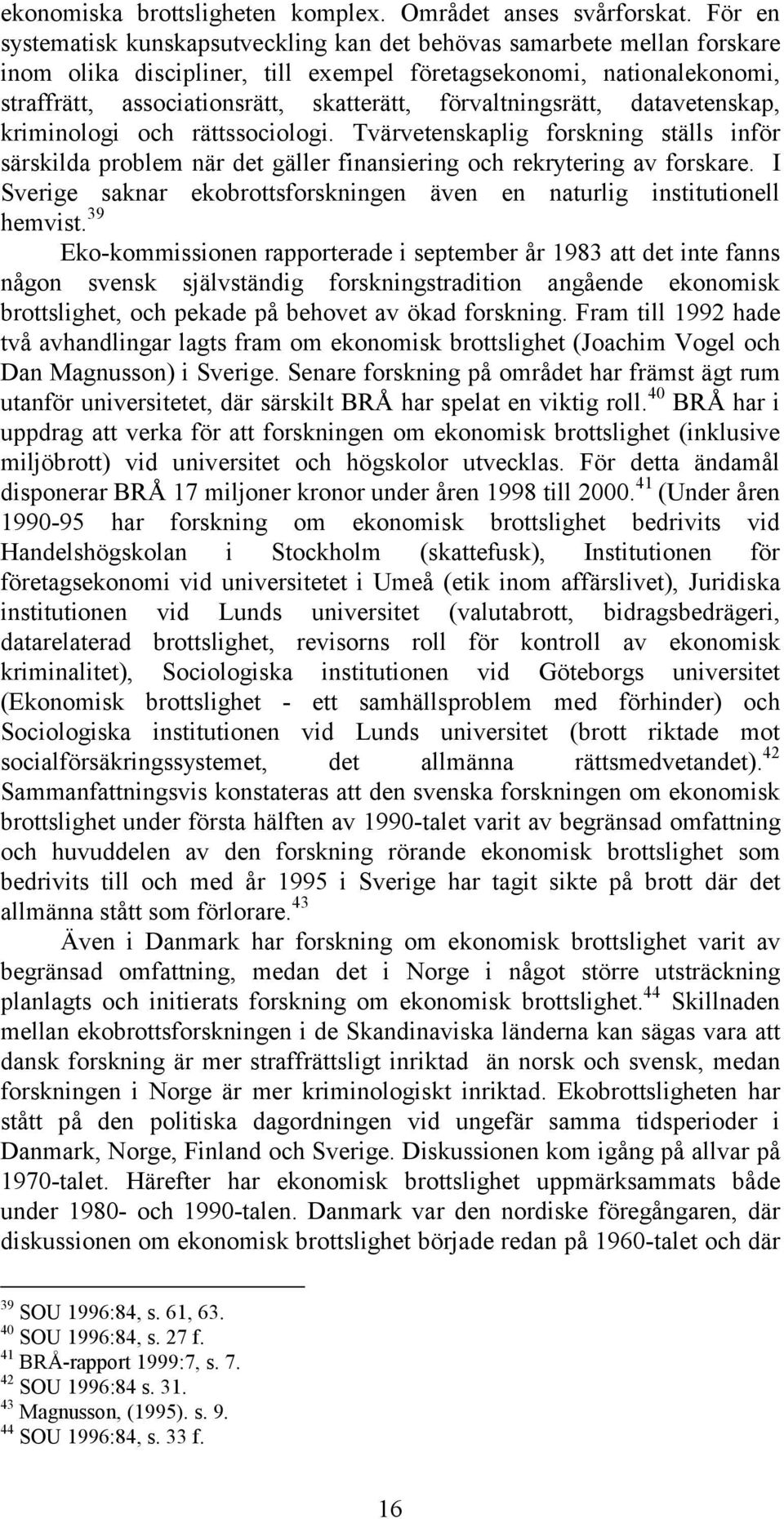 ekonomiska brottsligheten komplex. Området anses svårforskat. För en systematisk kunskapsutveckling kan det behövas samarbete mellan forskare inom olika discipliner, till exempel företagsekonomi, nationalekonomi, straffrätt, associationsrätt, skatterätt, förvaltningsrätt, datavetenskap, kriminologi och rättssociologi. Tvärvetenskaplig forskning ställs inför särskilda problem när det gäller finansiering och rekrytering av forskare. I Sverige saknar ekobrottsforskningen även en naturlig institutionell hemvist.$^{39}$

Eko-kommissionen rapporterade i september år 1983 att det inte fanns någon svensk självständig forskningstradition angående ekonomisk brottslighet, och pekade på behovet av ökad forskning. Fram till 1992 hade två avhandlingar lagts fram om ekonomisk brottslighet (Joachim Vogel och Dan Magnusson) i Sverige. Senare forskning på området har främst ägt rum utanför universitetet, där särskilt BRÅ har spelat en viktig roll.$^{40}$ BRÅ har i uppdrag att verka för att forskningen om ekonomisk brottslighet (inklusive miljöbrott) vid universitet och högskolor utvecklas. För detta ändamål disponerar BRÅ 17 miljoner kronor under åren 1998 till 2000.$^{41}$ (Under åren 1990-95 har forskning om ekonomisk brottslighet bedrivits vid Handelshögskolan i Stockholm (skattefusk), Institutionen för företagsekonomi vid universitetet i Umeå (etik inom affärslivet), Juridiska institutionen vid Lunds universitet (valutabrott, bidragsbedrägeri, datarelaterad brottslighet, revisorns roll för kontroll av ekonomisk kriminalitet), Sociologiska institutionen vid Göteborgs universitet (Ekonomisk brottslighet - ett samhällsproblem med förhinder) och Sociologiska institutionen vid Lunds universitet (brott riktade mot socialförsäkringssystemet, det allmänna rättsmedvetandet).$^{42}$ Sammanfattningsvis konstateras att den svenska forskningen om ekonomisk brottslighet under första hälften av 1990-talet varit av begränsad omfattning och huvuddelen av den forskning rörande ekonomisk brottslighet som bedrivits till och med år 1995 i Sverige har tagit sikte på brott där det allmänna stått som förlorare.$^{43}$

Även i Danmark har forskning om ekonomisk brottslighet varit av begränsad omfattning, medan det i Norge i något större utsträckning planlagts och initierats forskning om ekonomisk brottslighet.$^{44}$ Skillnaden mellan ekobrottsforskningen i de Skandinaviska länderna kan sägas vara att dansk forskning är mer straffrättsligt inriktad än norsk och svensk, medan forskningen i Norge är mer kriminologiskt inriktad. Ekobrottsligheten har stått på den politiska dagordningen vid ungefär samma tidsperioder i Danmark, Norge, Finland och Sverige. Diskussionen kom igång på allvar på 1970-talet. Härefter har ekonomisk brottslighet uppmärksammats både under 1980- och 1990-talen. Danmark var den nordiske föregångaren, där diskussionen om ekonomisk brottslighet började redan på 1960-talet och där

$^{39}$ SOU 1996:84, s. 61, 63.
$^{40}$ SOU 1996:84, s. 27 f.
$^{41}$ BRÅ-rapport 1999:7, s. 7.
$^{42}$ SOU 1996:84 s. 31.
$^{43}$ Magnusson, (1995). s. 9.
$^{44}$ SOU 1996:84, s. 33 f.

16